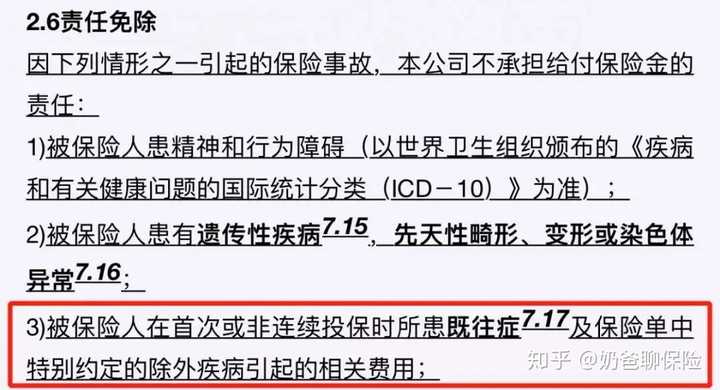 2.6责任免除

因下列情形之一引起的保险事故，本公司不承担给付保险金的责任：

1)被保险人患精神和行为障碍（以世界卫生组织颁布的《疾病和有关健康问题的国际统计分类（ICD－10）》为准）；

2)被保险人患有遗传性疾病$^{7.15}$，先天性畸形、变形或染色体异常$^{7.16}$；

3)被保险人在首次或非连续投保时所患既往症$^{7.17}$及保险单中特别约定的除外疾病引起的相关费用；

知乎 @奶爸聊保险